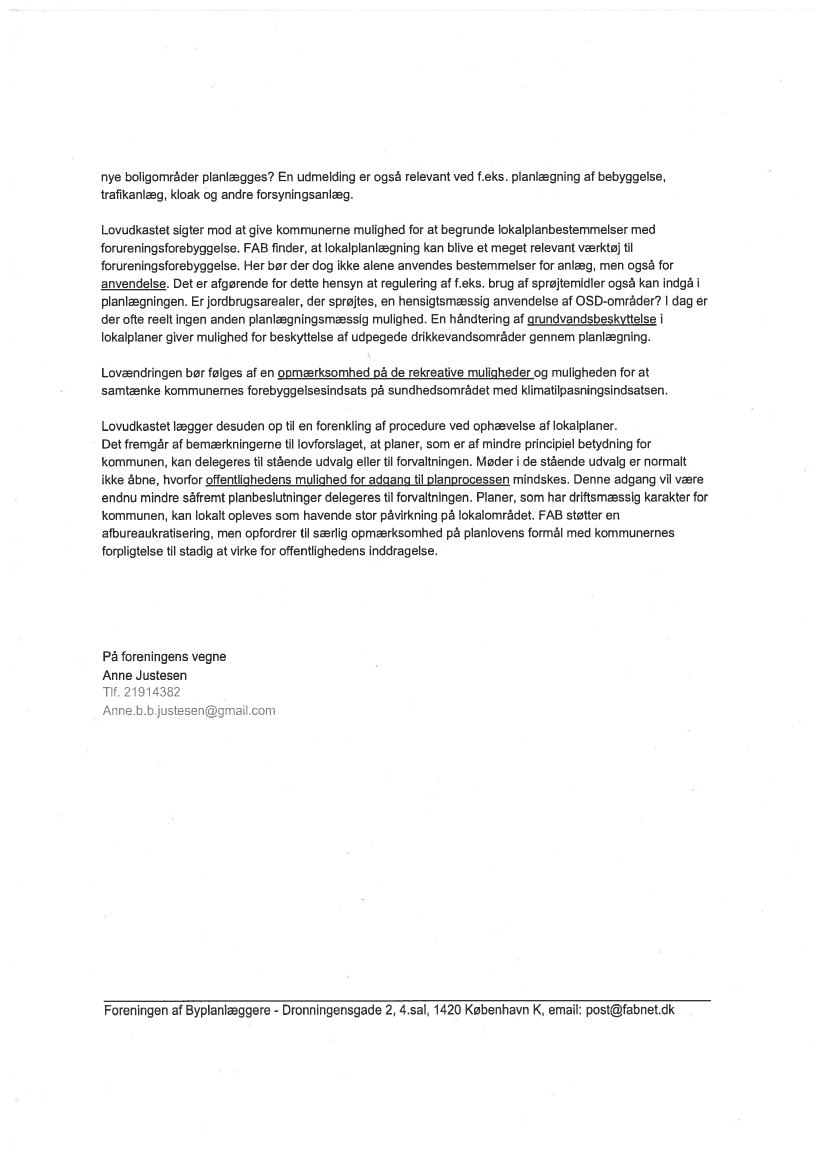 nye boligområder planlægges? En udmelding er også relevant ved f.eks. planlægning af bebyggelse, trafikanlæg, kloak og andre forsyningsanlæg.

Lovudkastet sigter mod at give kommunerne mulighed for at begrunde lokalplanbestemmelser med forureningsforebyggelse. FAB finder, at lokalplanlægning kan blive et meget relevant værktøj til forureningsforebyggelse. Her bør der dog ikke alene anvendes bestemmelser for anlæg, men også for anvendelse. Det er afgørende for dette hensyn at regulering af f.eks. brug af sprøjtemidler også kan indgå i planlægningen. Er jordbrugsarealer, der sprøjtes, en hensigtsmæssig anvendelse af OSD-områder? I dag er der ofte reelt ingen anden planlægningsmæssig mulighed. En håndtering af grundvandsbeskyttelse i lokalplaner giver mulighed for beskyttelse af udpegede drikkevandsområder gennem planlægning.

Lovændringen bør følges af en opmærksomhed på de rekreative muligheder og muligheden for at samtænke kommunernes forebyggelsesindsats på sundhedsområdet med klimatilpasningsindsatsen.

Lovudkastet lægger desuden op til en forenkling af procedure ved ophævelse af lokalplaner.
Det fremgår af bemærkningerne til lovforslaget, at planer, som er af mindre principiel betydning for kommunen, kan delegeres til stående udvalg eller til forvaltningen. Møder i de stående udvalg er normalt ikke åbne, hvorfor offentlighedens mulighed for adgang til planprocessen mindskes. Denne adgang vil være endnu mindre såfremt planbeslutninger delegeres til forvaltningen. Planer, som har driftsmæssig karakter for kommunen, kan lokalt opleves som havende stor påvirkning på lokalområdet. FAB støtter en afbureaukratisering, men opfordrer til særlig opmærksomhed på planlovens formål med kommunernes forpligtelse til stadig at virke for offentlighedens inddragelse.

På foreningens vegne
Anne Justesen
Tlf. 21914382
Anne.b.b.justesen@gmail.com

Foreningen af Byplanlæggere - Dronningensgade 2, 4.sal, 1420 København K, email: post@fabnet.dk